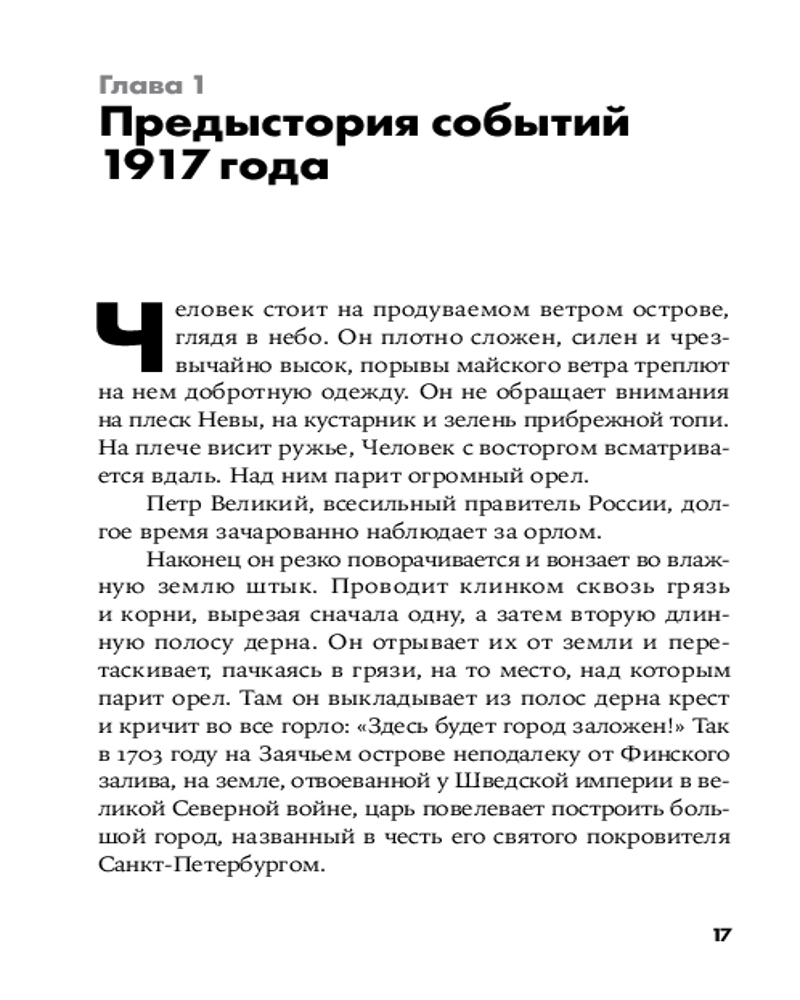 Глава 1
Предыстория событий 1917 года

Человек стоит на продуваемом ветром острове, глядя в небо. Он плотно сложен, силен и чрезвычайно высок, порывы майского ветра треплют на нем добротную одежду. Он не обращает внимания на плеск Невы, на кустарник и зелень прибрежной топи. На плече висит ружье, Человек с восторгом всматривается вдаль. Над ним парит огромный орел.

Петр Великий, всесильный правитель России, долгое время зачарованно наблюдает за орлом.

Наконец он резко поворачивается и вонзает во влажную землю штык. Проводит клинком сквозь грязь и корни, вырезая сначала одну, а затем вторую длинную полосу дерна. Он отрывает их от земли и перетаскивает, пачкаясь в грязи, на то место, над которым парит орел. Там он выкладывает из полос дерна крест и кричит во все горло: «Здесь будет город заложен!» Так в 1703 году на Заячьем острове неподалеку от Финского залива, на земле, отвоеванной у Шведской империи в великой Северной войне, царь повелевает построить большой город, названный в честь его святого покровителя Санкт-Петербургом.

17